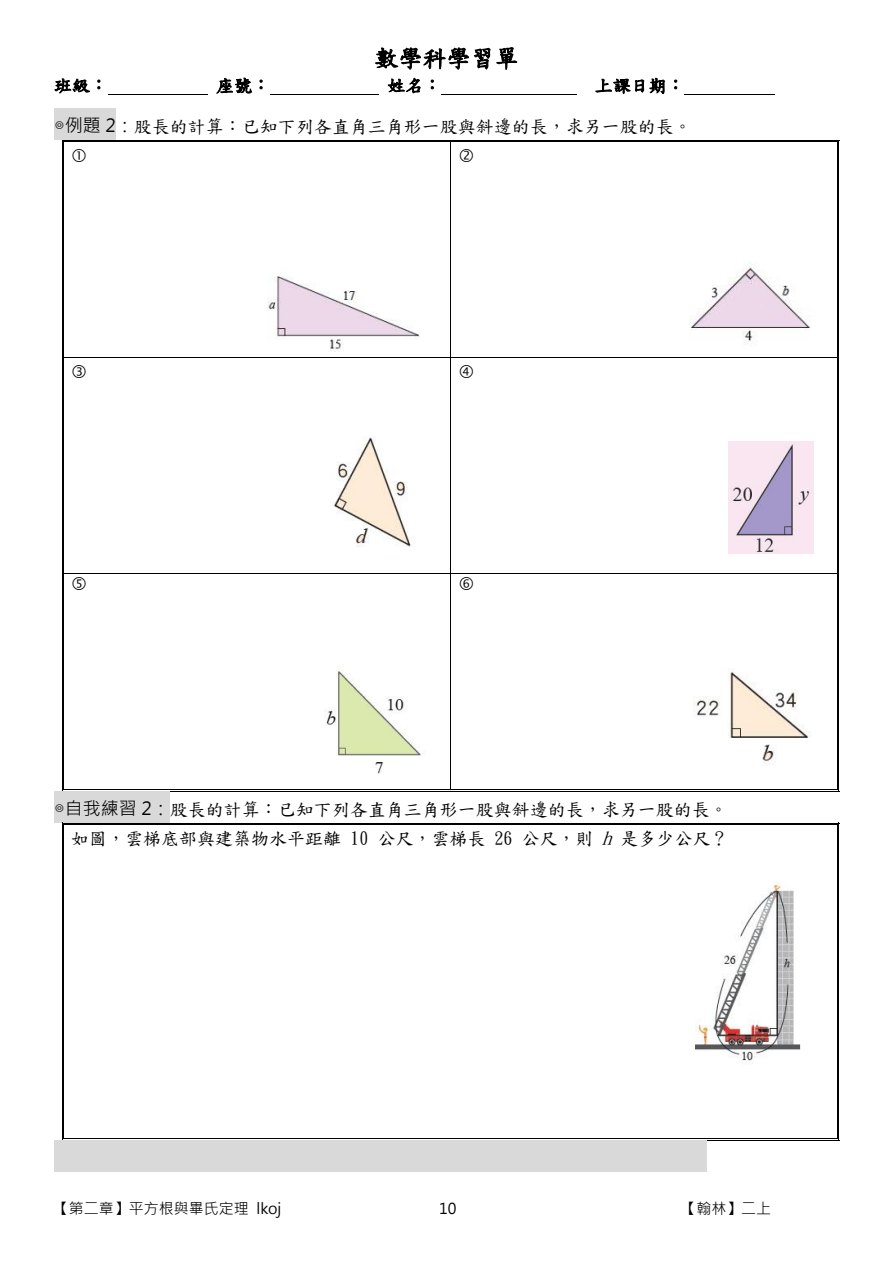 數學科學習單

班級：____ 座號：____ 姓名：____ 上課日期：____

◎例題2：股長的計算：已知下列各直角三角形一股與斜邊的長，求另一股的長。

①
a
17
15

②
3
b
4

③
6
9
d

④
20
y
12

⑤
b
10
7

⑥
22
34
b

◎自我練習2：股長的計算：已知下列各直角三角形一股與斜邊的長，求另一股的長。

如圖，雲梯底部與建築物水平距離10公尺，雲梯長26公尺，則$h$是多少公尺？

26
h
10

【第二章】平方根與畢氏定理 lkoj 10 【翰林】二上